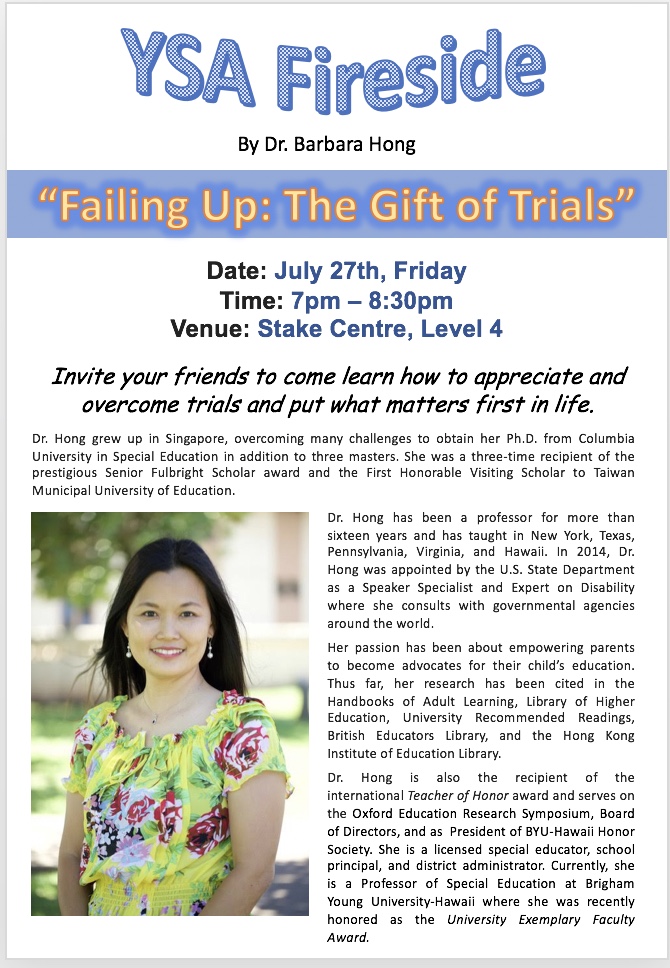 YSA Fireside

By Dr. Barbara Hong

"Failing Up: The Gift of Trials"

Date: July 27th, Friday
Time: 7pm – 8:30pm
Venue: Stake Centre, Level 4

Invite your friends to come learn how to appreciate and overcome trials and put what matters first in life.

Dr. Hong grew up in Singapore, overcoming many challenges to obtain her Ph.D. from Columbia University in Special Education in addition to three masters. She was a three-time recipient of the prestigious Senior Fulbright Scholar award and the First Honorable Visiting Scholar to Taiwan Municipal University of Education.

Dr. Hong has been a professor for more than sixteen years and has taught in New York, Texas, Pennsylvania, Virginia, and Hawaii. In 2014, Dr. Hong was appointed by the U.S. State Department as a Speaker Specialist and Expert on Disability where she consults with governmental agencies around the world.

Her passion has been about empowering parents to become advocates for their child's education. Thus far, her research has been cited in the Handbooks of Adult Learning, Library of Higher Education, University Recommended Readings, British Educators Library, and the Hong Kong Institute of Education Library.

Dr. Hong is also the recipient of the international Teacher of Honor award and serves on the Oxford Education Research Symposium, Board of Directors, and as President of BYU-Hawaii Honor Society. She is a licensed special educator, school principal, and district administrator. Currently, she is a Professor of Special Education at Brigham Young University-Hawaii where she was recently honored as the University Exemplary Faculty Award.